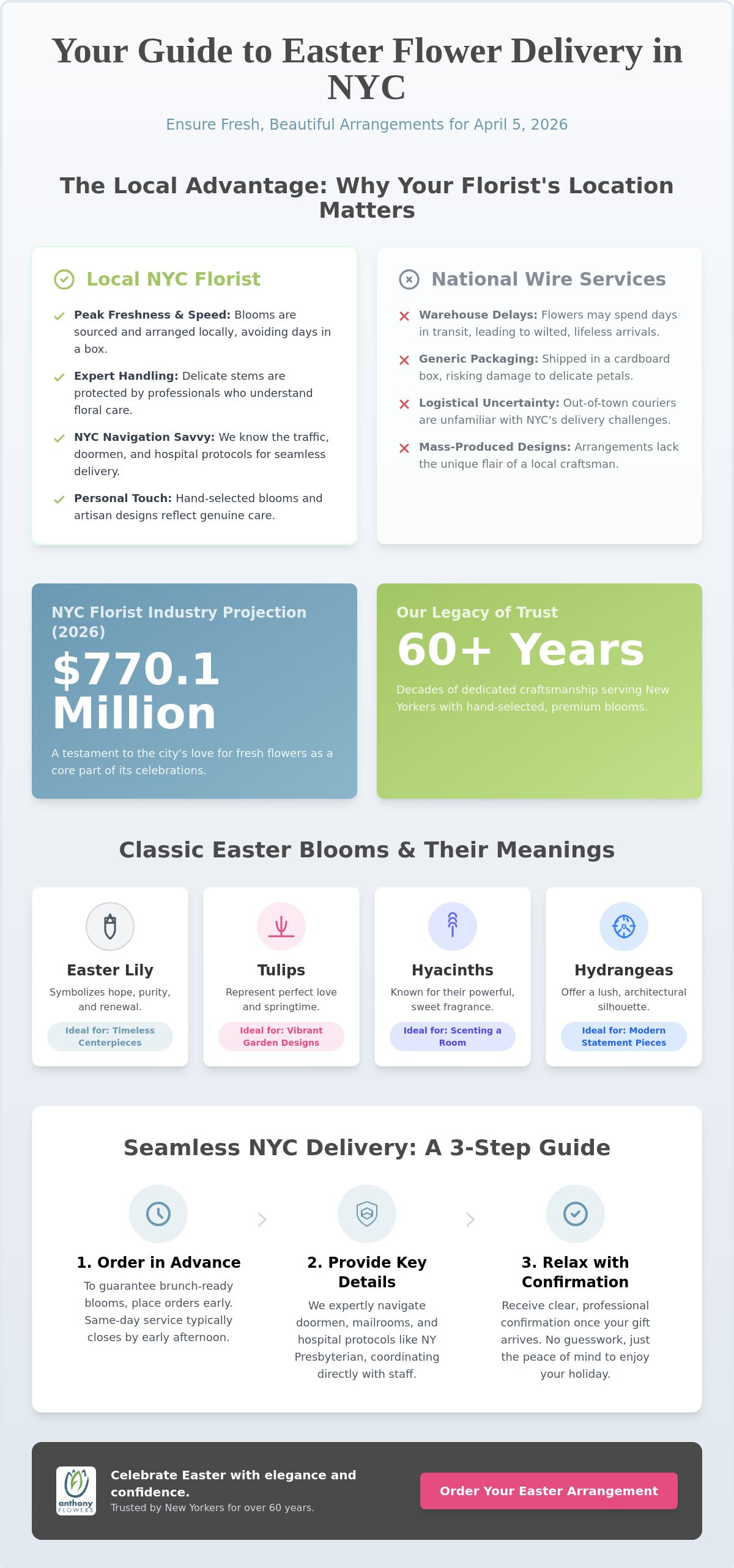 Your Guide to Easter Flower Delivery in NYC

Ensure Fresh, Beautiful Arrangements for April 5, 2026

The Local Advantage: Why Your Florist's Location Matters

Local NYC Florist

✓ Peak Freshness & Speed: Blooms are sourced and arranged locally, avoiding days in a box.

✓ Expert Handling: Delicate stems are protected by professionals who understand floral care.

✓ NYC Navigation Savvy: We know the traffic, doormen, and hospital protocols for seamless delivery.

✓ Personal Touch: Hand-selected blooms and artisan designs reflect genuine care.

National Wire Services

✕ Warehouse Delays: Flowers may spend days in transit, leading to wilted, lifeless arrivals.

✕ Generic Packaging: Shipped in a cardboard box, risking damage to delicate petals.

✕ Logistical Uncertainty: Out-of-town couriers are unfamiliar with NYC's delivery challenges.

✕ Mass-Produced Designs: Arrangements lack the unique flair of a local craftsman.

NYC Florist Industry Projection (2026)

$770.1 Million

A testament to the city's love for fresh flowers as a core part of its celebrations.

Our Legacy of Trust

60+ Years

Decades of dedicated craftsmanship serving New Yorkers with hand-selected, premium blooms.

Classic Easter Blooms & Their Meanings

Easter Lily

Symbolizes hope, purity, and renewal.

Ideal for: Timeless Centerpieces

Tulips

Represent perfect love and springtime.

Ideal for: Vibrant Garden Designs

Hyacinths

Known for their powerful, sweet fragrance.

Ideal for: Scenting a Room

Hydrangeas

Offer a lush, architectural silhouette.

Ideal for: Modern Statement Pieces

Seamless NYC Delivery: A 3-Step Guide

1. Order in Advance

To guarantee brunch-ready blooms, place orders early. Same-day service typically closes by early afternoon.

2. Provide Key Details

We expertly navigate doormen, mailrooms, and hospital protocols like NY Presbyterian, coordinating directly with staff.

3. Relax with Confirmation

Receive clear, professional confirmation once your gift arrives. No guesswork, just the peace of mind to enjoy your holiday.

anthony FLOWERS

Celebrate Easter with elegance and confidence.

Trusted by New Yorkers for over 60 years.

Order Your Easter Arrangement